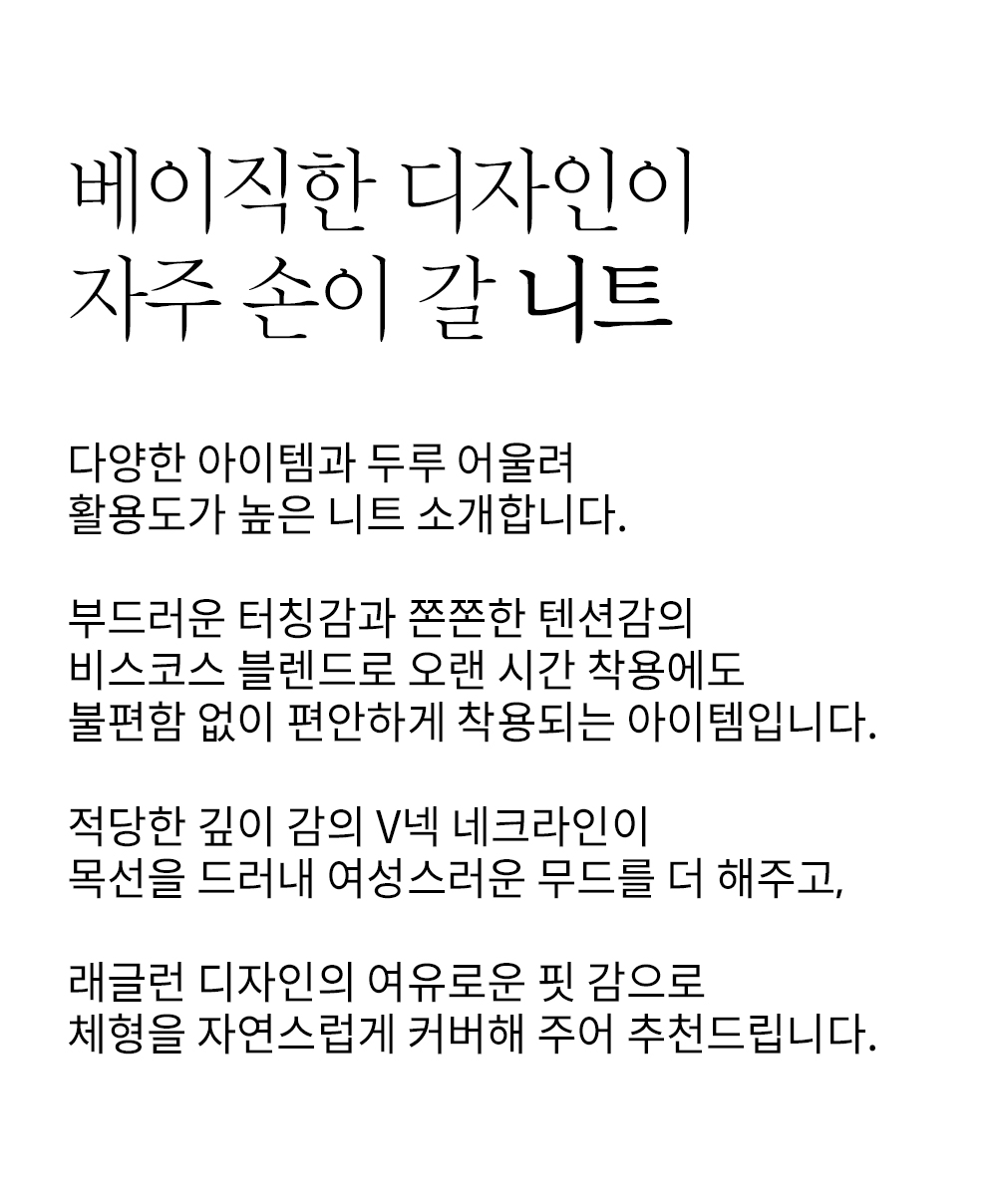 베이직한 디자인이
자주 손이 갈 니트

다양한 아이템과 두루 어울려
활용도가 높은 니트 소개합니다.

부드러운 터칭감과 쫀쫀한 텐션감의
비스코스 블렌드로 오랜 시간 착용에도
불편함 없이 편안하게 착용되는 아이템입니다.

적당한 깊이 감의 V넥 네크라인이
목선을 드러내 여성스러운 무드를 더 해주고,

래글런 디자인의 여유로운 핏 감으로
체형을 자연스럽게 커버해 주어 추천드립니다.